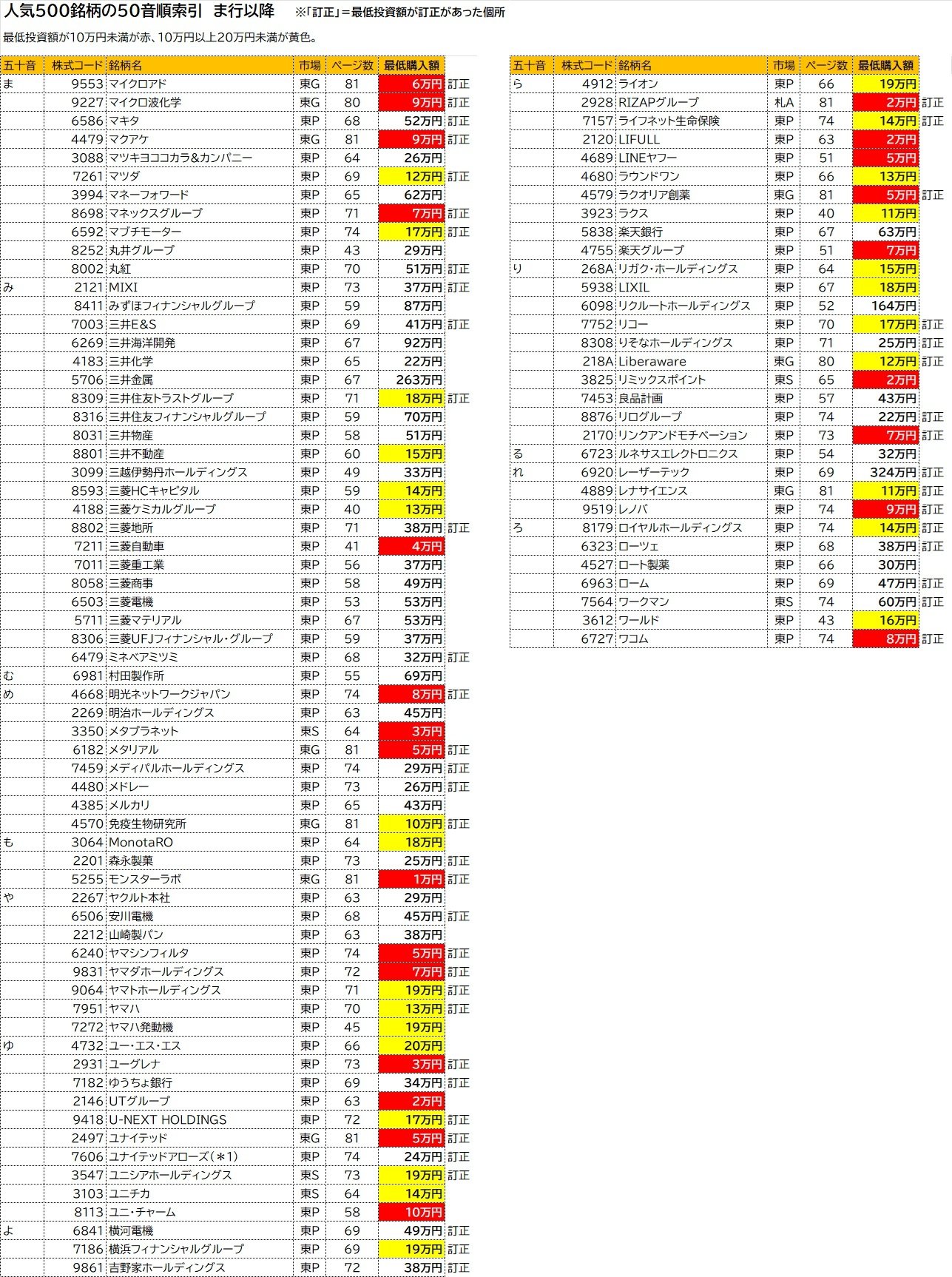 人気500銘柄の50音順索引 ま行以降 ※「訂正」=最低投資額が訂正があった個所

最低投資額が10万円未満が赤、10万円以上20万円未満が黄色。

| 五十音 | 株式コード | 銘柄名 | 市場 | ページ数 | 最低購入額 | |
|---|---|---|---|---|---|---|
| ま | 9553 | マイクロアド | 東G | 81 | 6万円 | 訂正 |
| | 9227 | マイクロ波化学 | 東G | 80 | 9万円 | 訂正 |
| | 6586 | マキタ | 東P | 68 | 52万円 | 訂正 |
| | 4479 | マクアケ | 東G | 81 | 9万円 | 訂正 |
| | 3088 | マツキヨココカラ&カンパニー | 東P | 64 | 26万円 | |
| | 7261 | マツダ | 東P | 69 | 12万円 | 訂正 |
| | 3994 | マネーフォワード | 東P | 65 | 62万円 | |
| | 8698 | マネックスグループ | 東P | 71 | 7万円 | 訂正 |
| | 6592 | マブチモーター | 東P | 74 | 17万円 | 訂正 |
| | 8252 | 丸井グループ | 東P | 43 | 29万円 | |
| | 8002 | 丸紅 | 東P | 70 | 51万円 | 訂正 |
| み | 2121 | MIXI | 東P | 73 | 37万円 | 訂正 |
| | 8411 | みずほフィナンシャルグループ | 東P | 59 | 87万円 | |
| | 7003 | 三井E&S | 東P | 69 | 41万円 | 訂正 |
| | 6269 | 三井海洋開発 | 東P | 67 | 92万円 | |
| | 4183 | 三井化学 | 東P | 65 | 22万円 | |
| | 5706 | 三井金属 | 東P | 67 | 263万円 | |
| | 8309 | 三井住友トラストグループ | 東P | 71 | 18万円 | 訂正 |
| | 8316 | 三井住友フィナンシャルグループ | 東P | 59 | 70万円 | |
| | 8031 | 三井物産 | 東P | 58 | 51万円 | |
| | 8801 | 三井不動産 | 東P | 60 | 15万円 | |
| | 3099 | 三越伊勢丹ホールディングス | 東P | 49 | 33万円 | |
| | 8593 | 三菱HCキャピタル | 東P | 59 | 14万円 | |
| | 4188 | 三菱ケミカルグループ | 東P | 40 | 13万円 | |
| | 8802 | 三菱地所 | 東P | 71 | 38万円 | 訂正 |
| | 7211 | 三菱自動車 | 東P | 41 | 4万円 | |
| | 7011 | 三菱重工業 | 東P | 56 | 37万円 | |
| | 8058 | 三菱商事 | 東P | 58 | 49万円 | |
| | 6503 | 三菱電機 | 東P | 53 | 53万円 | |
| | 5711 | 三菱マテリアル | 東P | 67 | 53万円 | |
| | 8306 | 三菱UFJフィナンシャル・グループ | 東P | 59 | 37万円 | |
| | 6479 | ミネベアミツミ | 東P | 68 | 32万円 | 訂正 |
| む | 6981 | 村田製作所 | 東P | 55 | 69万円 | |
| め | 4668 | 明光ネットワークジャパン | 東P | 74 | 8万円 | 訂正 |
| | 2269 | 明治ホールディングス | 東P | 63 | 45万円 | |
| | 3350 | メタプラネット | 東S | 64 | 3万円 | |
| | 6182 | メタリアル | 東G | 81 | 5万円 | 訂正 |
| | 7459 | メディパルホールディングス | 東P | 74 | 29万円 | 訂正 |
| | 4480 | メドレー | 東P | 73 | 26万円 | 訂正 |
| | 4385 | メルカリ | 東P | 65 | 43万円 | |
| | 4570 | 免疫生物研究所 | 東G | 81 | 10万円 | 訂正 |
| も | 3064 | MonotaRO | 東P | 64 | 18万円 | |
| | 2201 | 森永製菓 | 東P | 73 | 25万円 | 訂正 |
| | 5255 | モンスターラボ | 東G | 81 | 1万円 | 訂正 |
| や | 2267 | ヤクルト本社 | 東P | 63 | 29万円 | |
| | 6506 | 安川電機 | 東P | 68 | 45万円 | 訂正 |
| | 2212 | 山崎製パン | 東P | 63 | 38万円 | |
| | 6240 | ヤマシンフィルタ | 東P | 74 | 5万円 | 訂正 |
| | 9831 | ヤマダホールディングス | 東P | 72 | 7万円 | 訂正 |
| | 9064 | ヤマトホールディングス | 東P | 71 | 19万円 | 訂正 |
| | 7951 | ヤマハ | 東P | 70 | 13万円 | 訂正 |
| | 7272 | ヤマハ発動機 | 東P | 45 | 19万円 | |
| ゆ | 4732 | ユー・エス・エス | 東P | 66 | 20万円 | |
| | 2931 | ユーグレナ | 東P | 73 | 3万円 | 訂正 |
| | 7182 | ゆうちょ銀行 | 東P | 69 | 34万円 | 訂正 |
| | 2146 | UTグループ | 東P | 63 | 2万円 | |
| | 9418 | U-NEXT HOLDINGS | 東P | 72 | 17万円 | 訂正 |
| | 2497 | ユナイテッド | 東G | 81 | 5万円 | 訂正 |
| | 7606 | ユナイテッドアローズ(*1) | 東P | 74 | 24万円 | 訂正 |
| | 3547 | ユニシアホールディングス | 東S | 73 | 19万円 | 訂正 |
| | 3103 | ユニチカ | 東S | 64 | 14万円 | |
| | 8113 | ユニ・チャーム | 東P | 58 | 10万円 | |
| よ | 6841 | 横河電機 | 東P | 69 | 49万円 | 訂正 |
| | 7186 | 横浜フィナンシャルグループ | 東P | 69 | 19万円 | 訂正 |
| | 9861 | 吉野家ホールディングス | 東P | 72 | 38万円 | 訂正 |

| 五十音 | 株式コード | 銘柄名 | 市場 | ページ数 | 最低購入額 | |
|---|---|---|---|---|---|---|
| ら | 4912 | ライオン | 東P | 66 | 19万円 | |
| | 2928 | RIZAPグループ | 札A | 81 | 2万円 | 訂正 |
| | 7157 | ライフネット生命保険 | 東P | 74 | 14万円 | 訂正 |
| | 2120 | LIFULL | 東P | 63 | 2万円 | |
| | 4689 | LINEヤフー | 東P | 51 | 5万円 | |
| | 4680 | ラウンドワン | 東P | 66 | 13万円 | |
| | 4579 | ラクオリア創薬 | 東G | 81 | 5万円 | 訂正 |
| | 3923 | ラクス | 東P | 40 | 11万円 | |
| | 5838 | 楽天銀行 | 東P | 67 | 63万円 | |
| | 4755 | 楽天グループ | 東P | 51 | 7万円 | |
| り | 268A | リガク・ホールディングス | 東P | 64 | 15万円 | |
| | 5938 | LIXIL | 東P | 67 | 18万円 | |
| | 6098 | リクルートホールディングス | 東P | 52 | 164万円 | |
| | 7752 | リコー | 東P | 70 | 17万円 | 訂正 |
| | 8308 | りそなホールディングス | 東P | 71 | 25万円 | 訂正 |
| | 218A | Liberaware | 東G | 80 | 12万円 | 訂正 |
| | 3825 | リミックスポイント | 東S | 65 | 2万円 | |
| | 7453 | 良品計画 | 東P | 57 | 43万円 | |
| | 8876 | リログループ | 東P | 74 | 22万円 | 訂正 |
| | 2170 | リンクアンドモチベーション | 東P | 73 | 7万円 | 訂正 |
| る | 6723 | ルネサスエレクトロニクス | 東P | 54 | 32万円 | |
| れ | 6920 | レーザーテック | 東P | 69 | 324万円 | 訂正 |
| | 4889 | レナサイエンス | 東G | 81 | 11万円 | 訂正 |
| | 9519 | レノバ | 東P | 74 | 9万円 | 訂正 |
| ろ | 8179 | ロイヤルホールディングス | 東P | 74 | 14万円 | 訂正 |
| | 6323 | ローツェ | 東P | 68 | 38万円 | 訂正 |
| | 4527 | ロート製薬 | 東P | 66 | 30万円 | |
| | 6963 | ローム | 東P | 69 | 47万円 | 訂正 |
| | 7564 | ワークマン | 東S | 74 | 60万円 | 訂正 |
| | 3612 | ワールド | 東P | 43 | 16万円 | |
| | 6727 | ワコム | 東P | 74 | 8万円 | 訂正 |